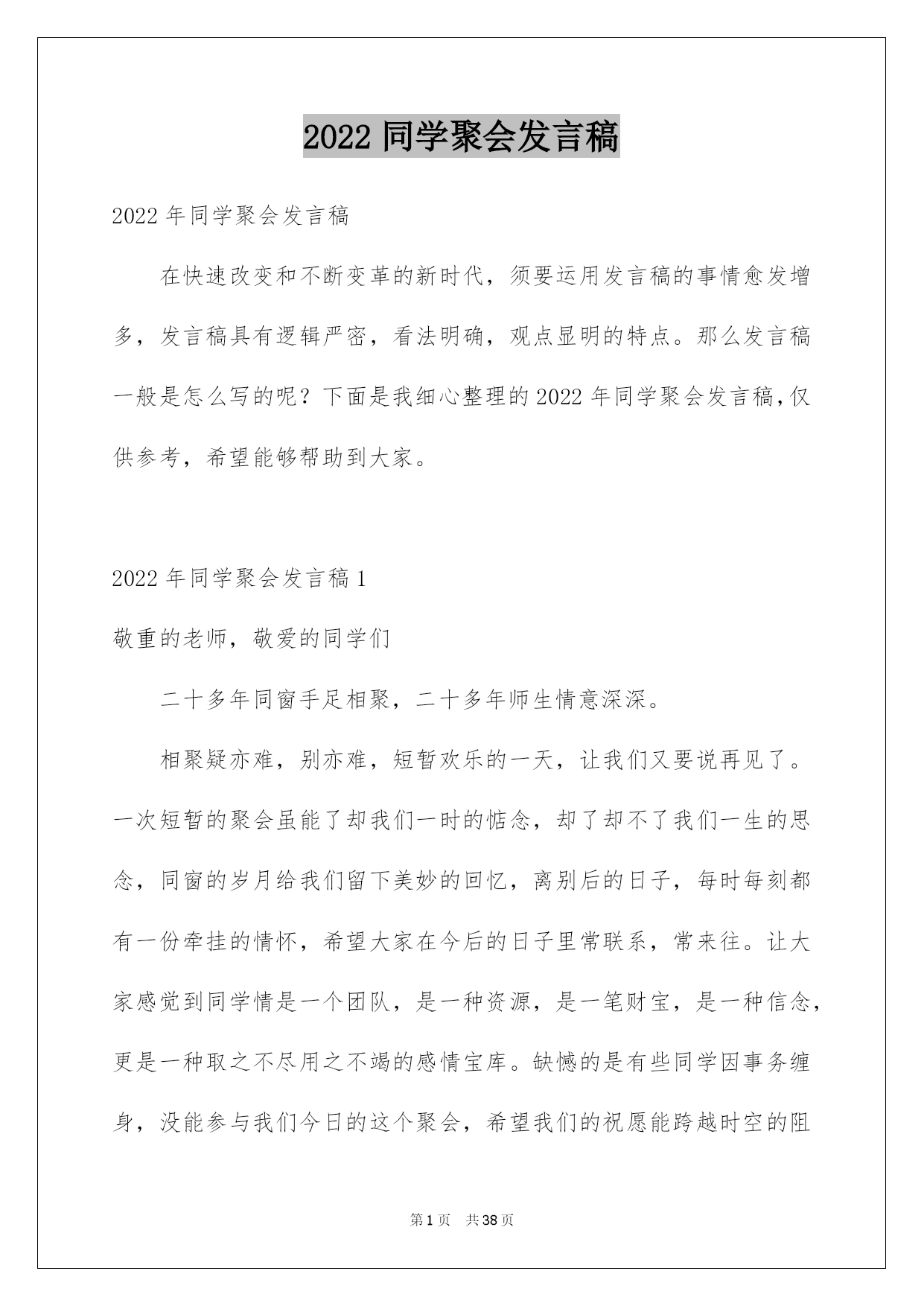 2022 同学聚会发言稿

2022 年同学聚会发言稿

在快速改变和不断变革的新时代，须要运用发言稿的事情愈发增多，发言稿具有逻辑严密，看法明确，观点显明的特点。那么发言稿一般是怎么写的呢？下面是我细心整理的 2022 年同学聚会发言稿，仅供参考，希望能够帮助到大家。

2022 年同学聚会发言稿 1

敬重的老师，敬爱的同学们

二十多年同窗手足相聚，二十多年师生情意深深。

相聚疑亦难，别亦难，短暂欢乐的一天，让我们又要说再见了。一次短暂的聚会虽能了却我们一时的惦念，却了却不了我们一生的思念，同窗的岁月给我们留下美妙的回忆，离别后的日子，每时每刻都有一份牵挂的情怀，希望大家在今后的日子里常联系，常来往。让大家感觉到同学情是一个团队，是一种资源，是一笔财宝，是一种信念，更是一种取之不尽用之不竭的感情宝库。缺憾的是有些同学因事务缠身，没能参与我们今日的这个聚会，希望我们的祝愿能跨越时空的阻

第 1 页 共 38 页